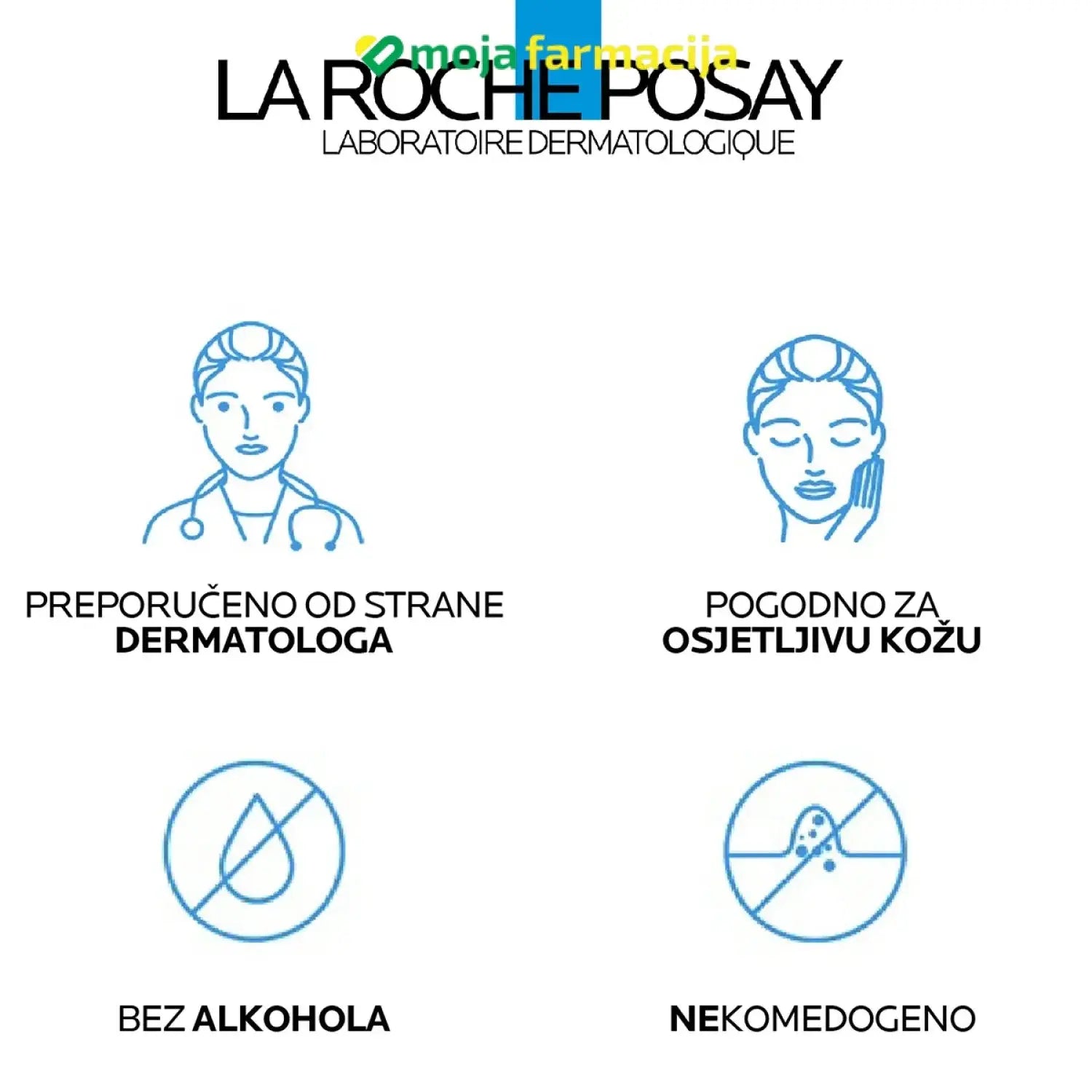 LA ROCHE POSAY
LABORATOIRE DERMATOLOGIQUE

PREPORUČENO OD STRANE
DERMATOLOGA

POGODNO ZA
OSJETLJIVU KOŽU

BEZ ALKOHOLA

NEKOMEDOGENO

moja farmacija